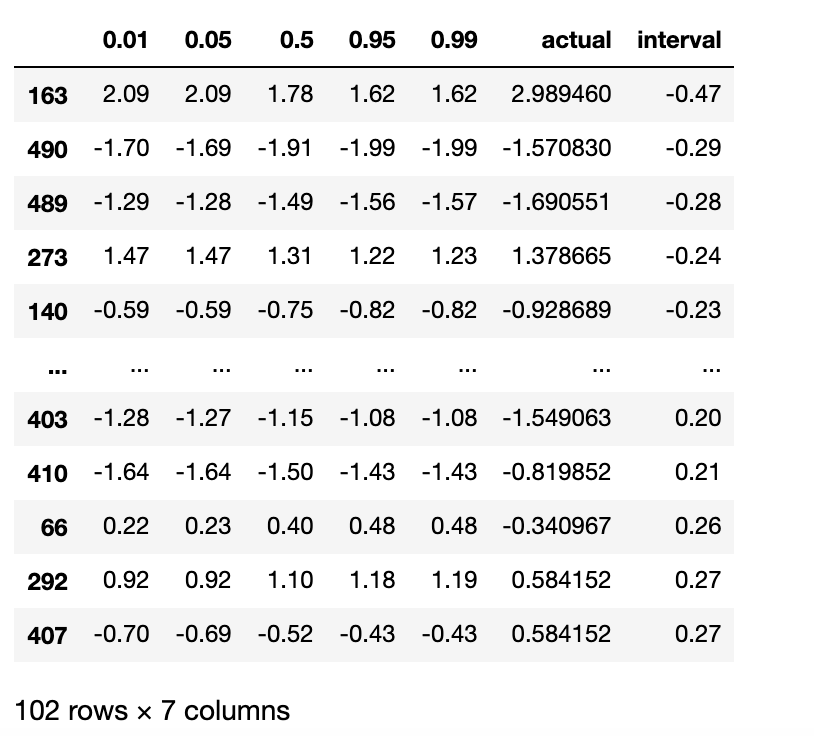 |  | 0.01 | 0.05 | 0.5 | 0.95 | 0.99 | actual | interval |
|---|---|---|---|---|---|---|---|
| 163 | 2.09 | 2.09 | 1.78 | 1.62 | 1.62 | 2.989460 | -0.47 |
| 490 | -1.70 | -1.69 | -1.91 | -1.99 | -1.99 | -1.570830 | -0.29 |
| 489 | -1.29 | -1.28 | -1.49 | -1.56 | -1.57 | -1.690551 | -0.28 |
| 273 | 1.47 | 1.47 | 1.31 | 1.22 | 1.23 | 1.378665 | -0.24 |
| 140 | -0.59 | -0.59 | -0.75 | -0.82 | -0.82 | -0.928689 | -0.23 |
| ... | ... | ... | ... | ... | ... | ... | ... |
| 403 | -1.28 | -1.27 | -1.15 | -1.08 | -1.08 | -1.549063 | 0.20 |
| 410 | -1.64 | -1.64 | -1.50 | -1.43 | -1.43 | -0.819852 | 0.21 |
| 66 | 0.22 | 0.23 | 0.40 | 0.48 | 0.48 | -0.340967 | 0.26 |
| 292 | 0.92 | 0.92 | 1.10 | 1.18 | 1.19 | 0.584152 | 0.27 |
| 407 | -0.70 | -0.69 | -0.52 | -0.43 | -0.43 | 0.584152 | 0.27 |

102 rows × 7 columns